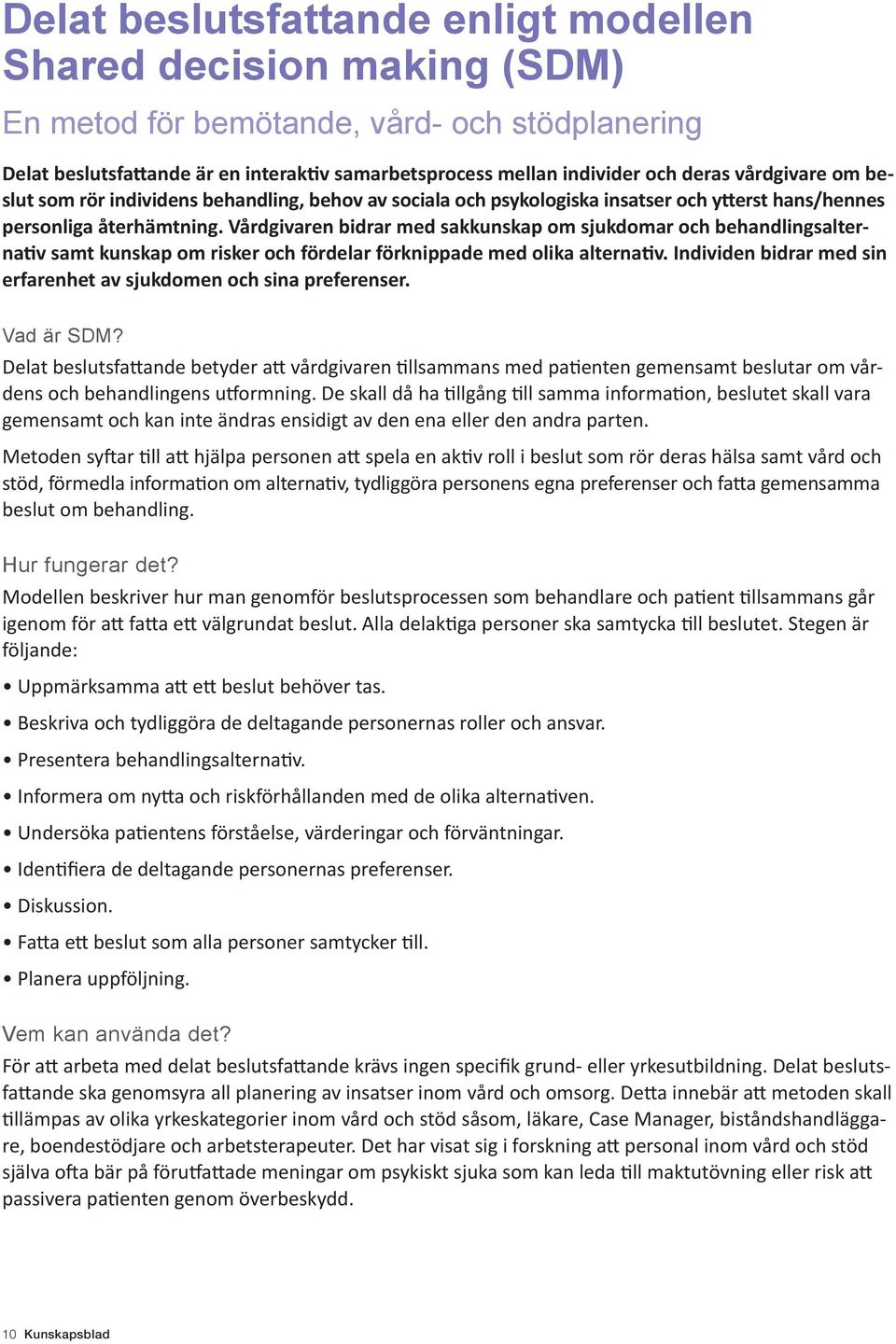 Delat beslutsfattande enligt modellen Shared decision making (SDM)

En metod för bemötande, vård- och stödplanering

Delat beslutsfattande är en interaktiv samarbetsprocess mellan individer och deras vårdgivare om beslut som rör individens behandling, behov av sociala och psykologiska insatser och ytterst hans/hennes personliga återhämtning. Vårdgivaren bidrar med sakkunskap om sjukdomar och behandlingsalternativ samt kunskap om risker och fördelar förknippade med olika alternativ. Individen bidrar med sin erfarenhet av sjukdomen och sina preferenser.

Vad är SDM?

Delat beslutsfattande betyder att vårdgivaren tillsammans med patienten gemensamt beslutar om vårdens och behandlingens utformning. De skall då ha tillgång till samma information, beslutet skall vara gemensamt och kan inte ändras ensidigt av den ena eller den andra parten.

Metoden syftar till att hjälpa personen att spela en aktiv roll i beslut som rör deras hälsa samt vård och stöd, förmedla information om alternativ, tydliggöra personens egna preferenser och fatta gemensamma beslut om behandling.

Hur fungerar det?

Modellen beskriver hur man genomför beslutsprocessen som behandlare och patient tillsammans går igenom för att fatta ett välgrundat beslut. Alla delaktiga personer ska samtycka till beslutet. Stegen är följande:

• Uppmärksamma att ett beslut behöver tas.

• Beskriva och tydliggöra de deltagande personernas roller och ansvar.

• Presentera behandlingsalternativ.

• Informera om nytta och riskförhållanden med de olika alternativen.

• Undersöka patientens förståelse, värderingar och förväntningar.

• Identifiera de deltagande personernas preferenser.

• Diskussion.

• Fatta ett beslut som alla personer samtycker till.

• Planera uppföljning.

Vem kan använda det?

För att arbeta med delat beslutsfattande krävs ingen specifik grund- eller yrkesutbildning. Delat beslutsfattande ska genomsyra all planering av insatser inom vård och omsorg. Detta innebär att metoden skall tillämpas av olika yrkeskategorier inom vård och stöd såsom, läkare, Case Manager, biståndshandläggare, boendestödjare och arbetsterapeuter. Det har visat sig i forskning att personal inom vård och stöd själva ofta bär på förutfattade meningar om psykiskt sjuka som kan leda till maktutövning eller risk att passivera patienten genom överbeskydd.

10 Kunskapsblad